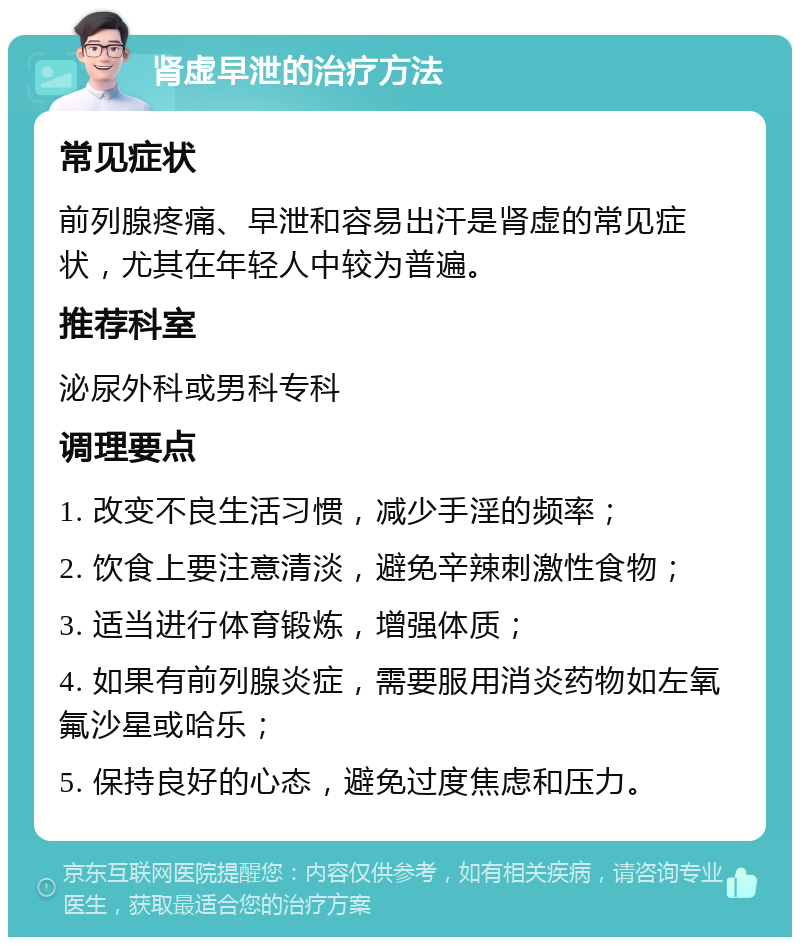 肾虚早泄的治疗方法

常见症状

前列腺疼痛、早泄和容易出汗是肾虚的常见症状，尤其在年轻人中较为普遍。

推荐科室

泌尿外科或男科专科

调理要点

1. 改变不良生活习惯，减少手淫的频率；

2. 饮食上要注意清淡，避免辛辣刺激性食物；

3. 适当进行体育锻炼，增强体质；

4. 如果有前列腺炎症，需要服用消炎药物如左氧氟沙星或哈乐；

5. 保持良好的心态，避免过度焦虑和压力。

京东互联网医院提醒您：内容仅供参考，如有相关疾病，请咨询专业医生，获取最适合您的治疗方案